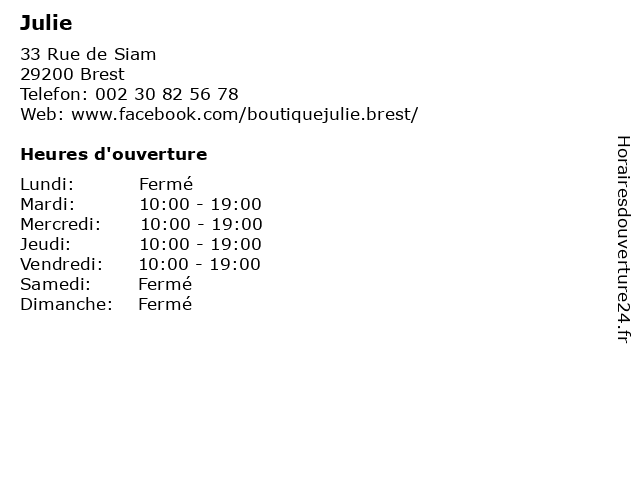 Julie

33 Rue de Siam
29200 Brest
Telefon: 002 30 82 56 78
Web: www.facebook.com/boutiquejulie.brest/

Heures d'ouverture

Lundi: Fermé
Mardi: 10:00 - 19:00
Mercredi: 10:00 - 19:00
Jeudi: 10:00 - 19:00
Vendredi: 10:00 - 19:00
Samedi: Fermé
Dimanche: Fermé

Horairesdouverture24.fr